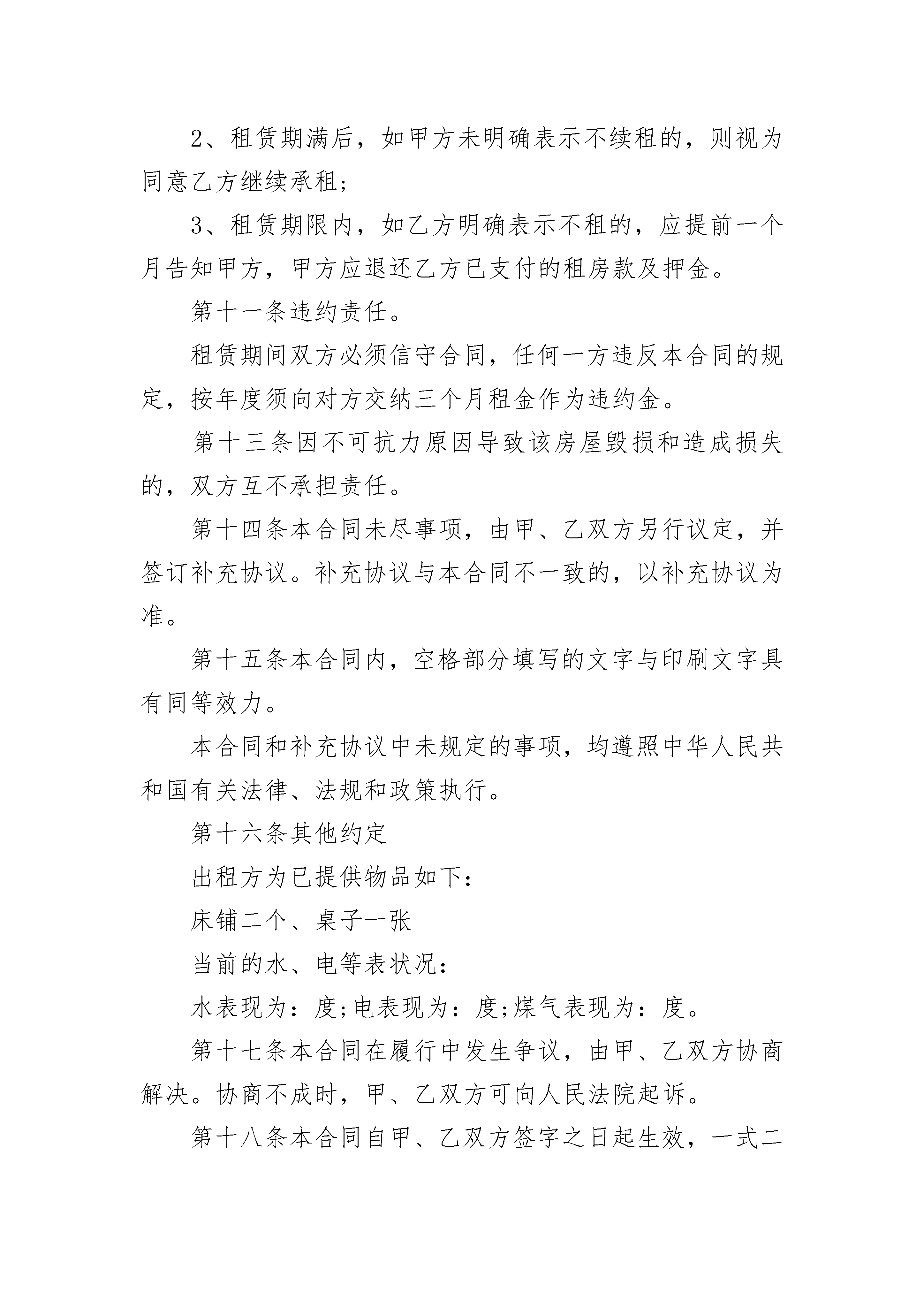 2、租赁期满后，如甲方未明确表示不续租的，则视为同意乙方继续承租;

3、租赁期限内，如乙方明确表示不租的，应提前一个月告知甲方，甲方应退还乙方已支付的租房款及押金。

第十一条违约责任。

租赁期间双方必须信守合同，任何一方违反本合同的规定，按年度须向对方交纳三个月租金作为违约金。

第十三条因不可抗力原因导致该房屋毁损和造成损失的，双方互不承担责任。

第十四条本合同未尽事项，由甲、乙双方另行议定，并签订补充协议。补充协议与本合同不一致的，以补充协议为准。

第十五条本合同内，空格部分填写的文字与印刷文字具有同等效力。

本合同和补充协议中未规定的事项，均遵照中华人民共和国有关法律、法规和政策执行。

第十六条其他约定

出租方为已提供物品如下：

床铺二个、桌子一张

当前的水、电等表状况：

水表现为：度;电表现为：度;煤气表现为：度。

第十七条本合同在履行中发生争议，由甲、乙双方协商解决。协商不成时，甲、乙双方可向人民法院起诉。

第十八条本合同自甲、乙双方签字之日起生效，一式二